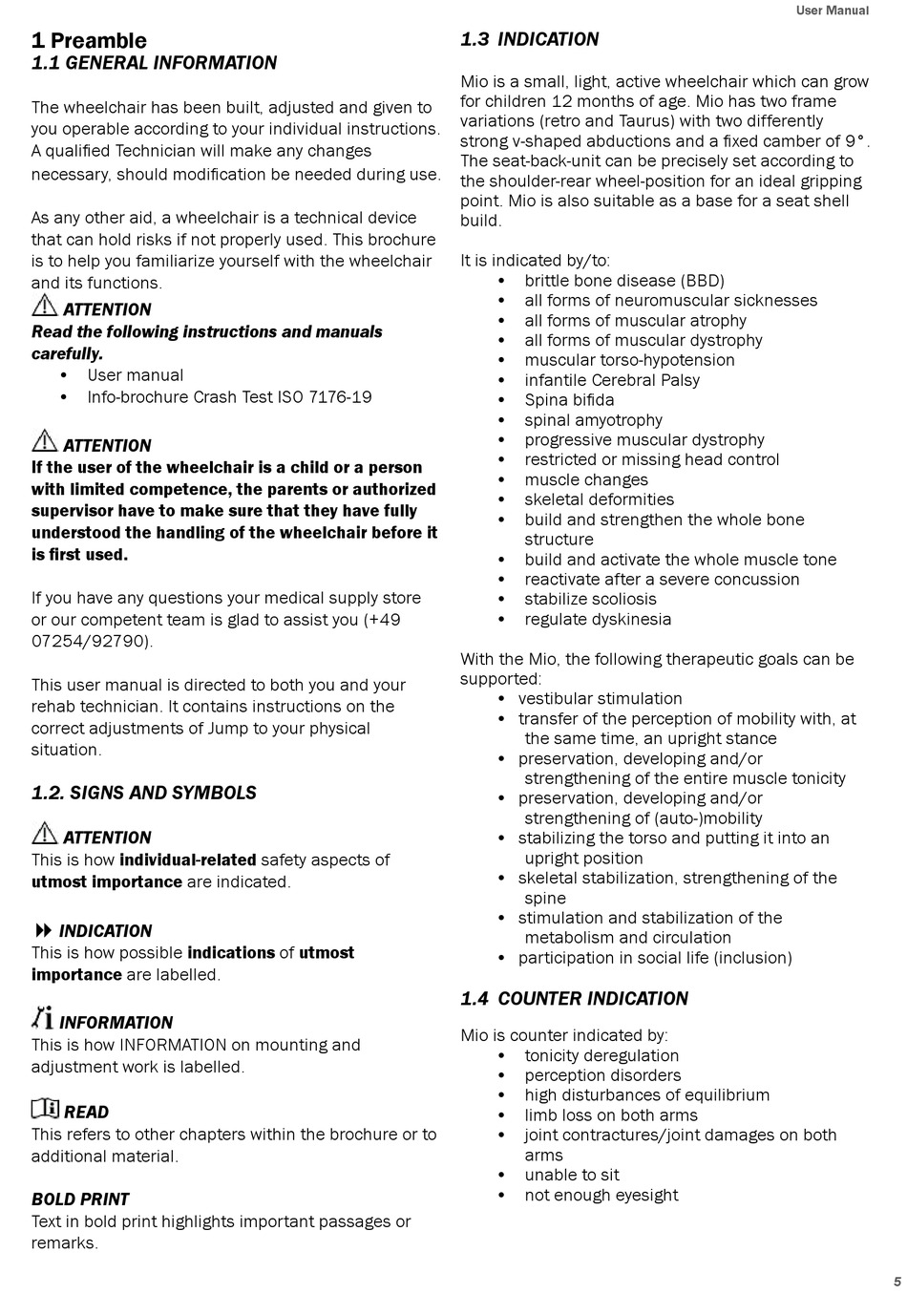 User Manual

1 Preamble
1.1 GENERAL INFORMATION

The wheelchair has been built, adjusted and given to you operable according to your individual instructions. A qualified Technician will make any changes necessary, should modification be needed during use.

As any other aid, a wheelchair is a technical device that can hold risks if not properly used. This brochure is to help you familiarize yourself with the wheelchair and its functions.

ATTENTION
Read the following instructions and manuals carefully.
• User manual
• Info-brochure Crash Test ISO 7176-19

ATTENTION
If the user of the wheelchair is a child or a person with limited competence, the parents or authorized supervisor have to make sure that they have fully understood the handling of the wheelchair before it is first used.

If you have any questions your medical supply store or our competent team is glad to assist you (+49 07254/92790).

This user manual is directed to both you and your rehab technician. It contains instructions on the correct adjustments of Jump to your physical situation.

1.2. SIGNS AND SYMBOLS

ATTENTION
This is how individual-related safety aspects of utmost importance are indicated.

INDICATION
This is how possible indications of utmost importance are labelled.

INFORMATION
This is how INFORMATION on mounting and adjustment work is labelled.

READ
This refers to other chapters within the brochure or to additional material.

BOLD PRINT
Text in bold print highlights important passages or remarks.

1.3 INDICATION

Mio is a small, light, active wheelchair which can grow for children 12 months of age. Mio has two frame variations (retro and Taurus) with two differently strong v-shaped abductions and a fixed camber of 9°. The seat-back-unit can be precisely set according to the shoulder-rear wheel-position for an ideal gripping point. Mio is also suitable as a base for a seat shell build.

It is indicated by/to:
• brittle bone disease (BBD)
• all forms of neuromuscular sicknesses
• all forms of muscular atrophy
• all forms of muscular dystrophy
• muscular torso-hypotension
• infantile Cerebral Palsy
• Spina bifida
• spinal amyotrophy
• progressive muscular dystrophy
• restricted or missing head control
• muscle changes
• skeletal deformities
• build and strengthen the whole bone structure
• build and activate the whole muscle tone
• reactivate after a severe concussion
• stabilize scoliosis
• regulate dyskinesia

With the Mio, the following therapeutic goals can be supported:
• vestibular stimulation
• transfer of the perception of mobility with, at the same time, an upright stance
• preservation, developing and/or strengthening of the entire muscle tonicity
• preservation, developing and/or strengthening of (auto-)mobility
• stabilizing the torso and putting it into an upright position
• skeletal stabilization, strengthening of the spine
• stimulation and stabilization of the metabolism and circulation
• participation in social life (inclusion)

1.4 COUNTER INDICATION

Mio is counter indicated by:
• tonicity deregulation
• perception disorders
• high disturbances of equilibrium
• limb loss on both arms
• joint contractures/joint damages on both arms
• unable to sit
• not enough eyesight

5